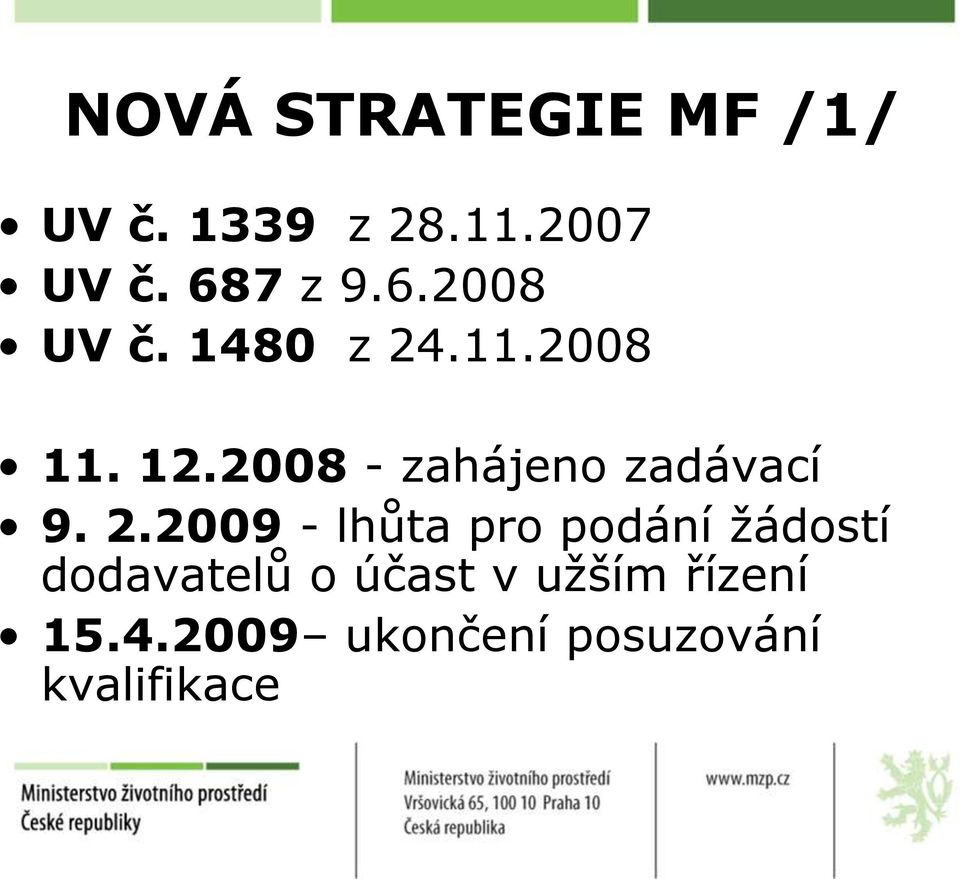 NOVÁ STRATEGIE MF /1/

• UV č. 1339 z 28.11.2007
• UV č. 687 z 9.6.2008
• UV č. 1480 z 24.11.2008

• 11. 12.2008 - zahájeno zadávací
• 9. 2.2009 - lhůta pro podání žádostí dodavatelů o účast v užším řízení
• 15.4.2009– ukončení posuzování kvalifikace

Ministerstvo životního prostředí
České republiky

Ministerstvo životního prostředí
Vršovická 65, 100 10 Praha 10
Česká republika

www.mzp.cz